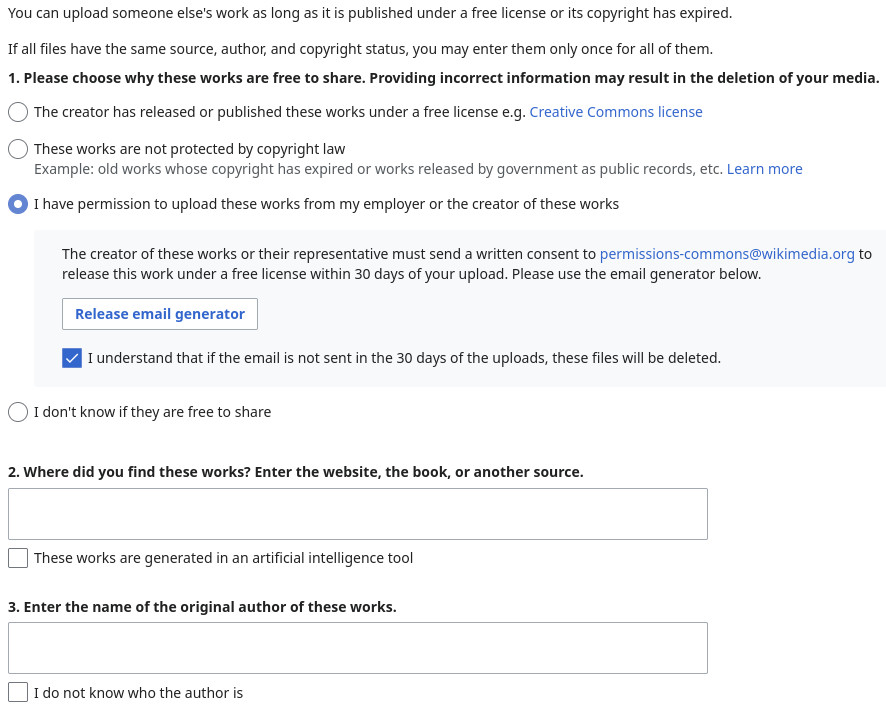 You can upload someone else's work as long as it is published under a free license or its copyright has expired.

If all files have the same source, author, and copyright status, you may enter them only once for all of them.

1. Please choose why these works are free to share. Providing incorrect information may result in the deletion of your media.

The creator has released or published these works under a free license e.g. Creative Commons license

These works are not protected by copyright law
Example: old works whose copyright has expired or works released by government as public records, etc. Learn more

I have permission to upload these works from my employer or the creator of these works

The creator of these works or their representative must send a written consent to permissions-commons@wikimedia.org to release this work under a free license within 30 days of your upload. Please use the email generator below.

Release email generator

I understand that if the email is not sent in the 30 days of the uploads, these files will be deleted.

I don't know if they are free to share

2. Where did you find these works? Enter the website, the book, or another source.

These works are generated in an artificial intelligence tool

3. Enter the name of the original author of these works.

I do not know who the author is